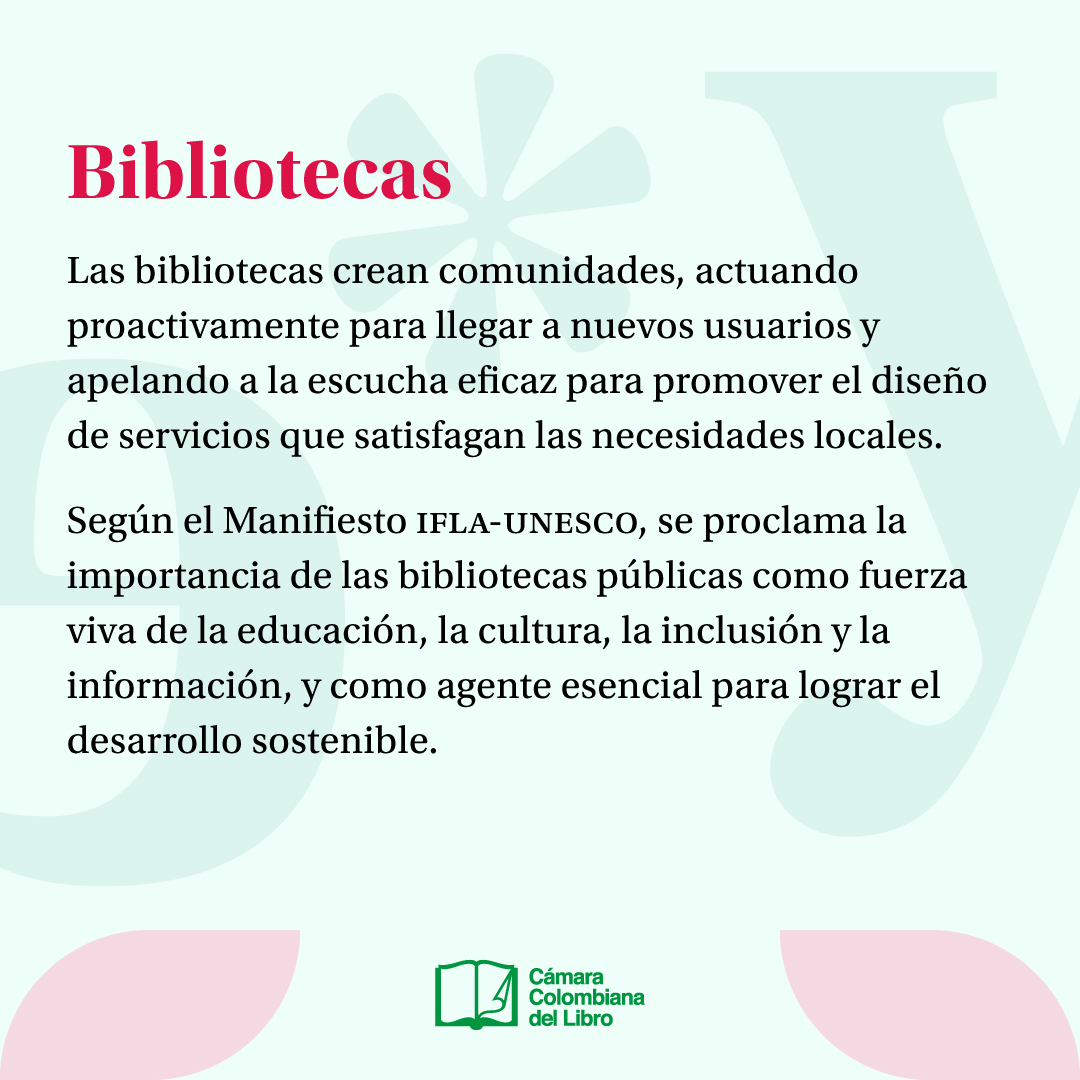 Bibliotecas

Las bibliotecas crean comunidades, actuando proactivamente para llegar a nuevos usuarios y apelando a la escucha eficaz para promover el diseño de servicios que satisfagan las necesidades locales.

Según el Manifiesto IFLA-UNESCO, se proclama la importancia de las bibliotecas públicas como fuerza viva de la educación, la cultura, la inclusión y la información, y como agente esencial para lograr el desarrollo sostenible.

Cámara
Colombiana
del Libro